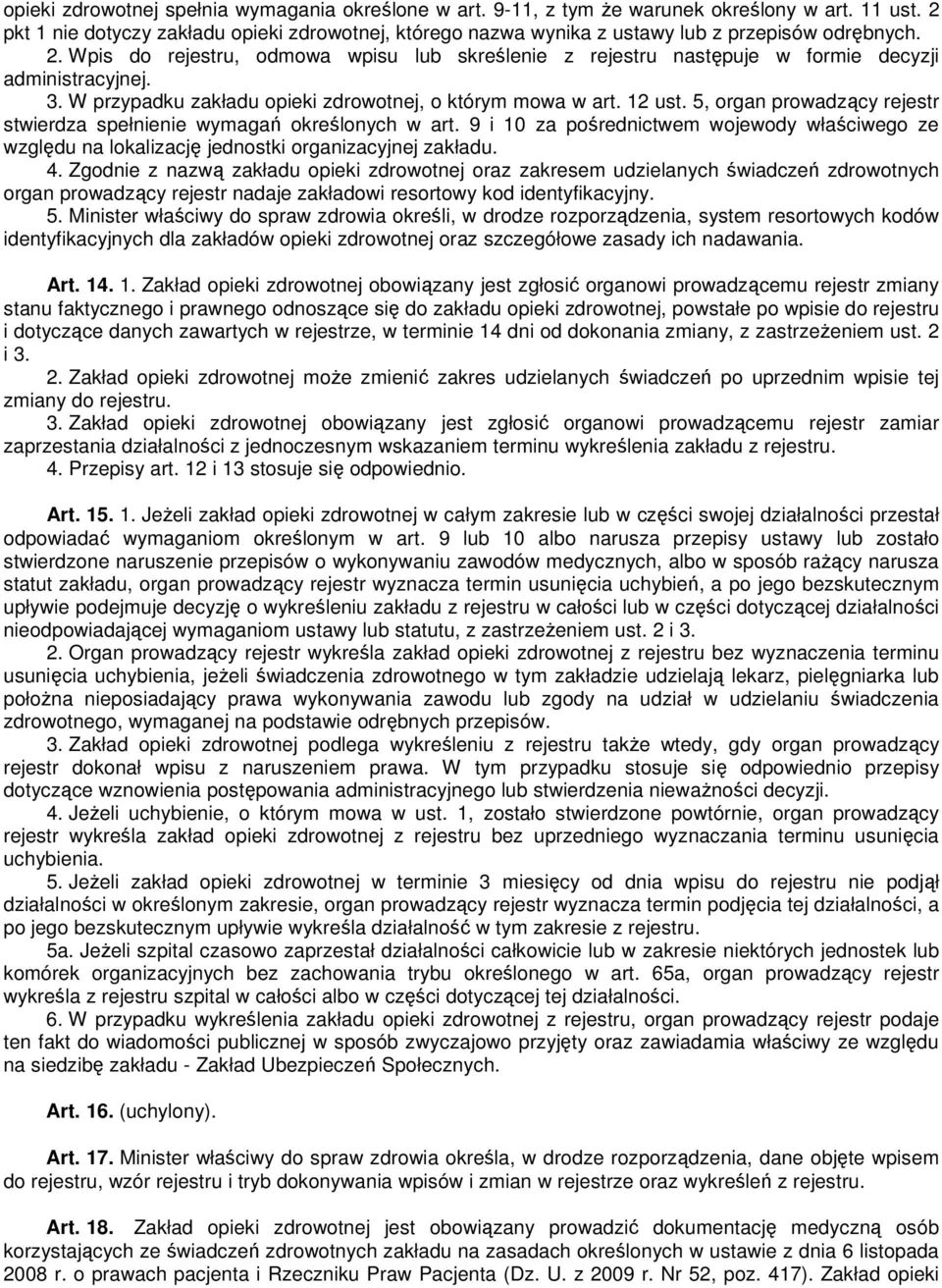 opieki zdrowotnej spełnia wymagania określone w art. 9-11, z tym że warunek określony w art. 11 ust. 2 pkt 1 nie dotyczy zakładu opieki zdrowotnej, którego nazwa wynika z ustawy lub z przepisów odrębnych.
2. Wpis do rejestru, odmowa wpisu lub skreślenie z rejestru następuje w formie decyzji administracyjnej.
3. W przypadku zakładu opieki zdrowotnej, o którym mowa w art. 12 ust. 5, organ prowadzący rejestr stwierdza spełnienie wymagań określonych w art. 9 i 10 za pośrednictwem wojewody właściwego ze względu na lokalizację jednostki organizacyjnej zakładu.
4. Zgodnie z nazwą zakładu opieki zdrowotnej oraz zakresem udzielanych świadczeń zdrowotnych organ prowadzący rejestr nadaje zakładowi resortowy kod identyfikacyjny.
5. Minister właściwy do spraw zdrowia określi, w drodze rozporządzenia, system resortowych kodów identyfikacyjnych dla zakładów opieki zdrowotnej oraz szczegółowe zasady ich nadawania.

Art. 14. 1. Zakład opieki zdrowotnej obowiązany jest zgłosić organowi prowadzącemu rejestr zmiany stanu faktycznego i prawnego odnoszące się do zakładu opieki zdrowotnej, powstałe po wpisie do rejestru i dotyczące danych zawartych w rejestrze, w terminie 14 dni od dokonania zmiany, z zastrzeżeniem ust. 2 i 3.
2. Zakład opieki zdrowotnej może zmienić zakres udzielanych świadczeń po uprzednim wpisie tej zmiany do rejestru.
3. Zakład opieki zdrowotnej obowiązany jest zgłosić organowi prowadzącemu rejestr zamiar zaprzestania działalności z jednoczesnym wskazaniem terminu wykreślenia zakładu z rejestru.
4. Przepisy art. 12 i 13 stosuje się odpowiednio.

Art. 15. 1. Jeżeli zakład opieki zdrowotnej w całym zakresie lub w części swojej działalności przestał odpowiadać wymaganiom określonym w art. 9 lub 10 albo narusza przepisy ustawy lub zostało stwierdzone naruszenie przepisów o wykonywaniu zawodów medycznych, albo w sposób rażący narusza statut zakładu, organ prowadzący rejestr wyznacza termin usunięcia uchybień, a po jego bezskutecznym upływie podejmuje decyzję o wykreśleniu zakładu z rejestru w całości lub w części dotyczącej działalności nieodpowiadającej wymaganiom ustawy lub statutu, z zastrzeżeniem ust. 2 i 3.
2. Organ prowadzący rejestr wykreśla zakład opieki zdrowotnej z rejestru bez wyznaczenia terminu usunięcia uchybienia, jeżeli świadczenia zdrowotnego w tym zakładzie udzielają lekarz, pielęgniarka lub położna nieposiadający prawa wykonywania zawodu lub zgody na udział w udzielaniu świadczenia zdrowotnego, wymaganej na podstawie odrębnych przepisów.
3. Zakład opieki zdrowotnej podlega wykreśleniu z rejestru także wtedy, gdy organ prowadzący rejestr dokonał wpisu z naruszeniem prawa. W tym przypadku stosuje się odpowiednio przepisy dotyczące wznowienia postępowania administracyjnego lub stwierdzenia nieważności decyzji.
4. Jeżeli uchybienie, o którym mowa w ust. 1, zostało stwierdzone powtórnie, organ prowadzący rejestr wykreśla zakład opieki zdrowotnej z rejestru bez uprzedniego wyznaczania terminu usunięcia uchybienia.
5. Jeżeli zakład opieki zdrowotnej w terminie 3 miesięcy od dnia wpisu do rejestru nie podjął działalności w określonym zakresie, organ prowadzący rejestr wyznacza termin podjęcia tej działalności, a po jego bezskutecznym upływie wykreśla działalność w tym zakresie z rejestru.
5a. Jeżeli szpital czasowo zaprzestał działalności całkowicie lub w zakresie niektórych jednostek lub komórek organizacyjnych bez zachowania trybu określonego w art. 65a, organ prowadzący rejestr wykreśla z rejestru szpital w całości albo w części dotyczącej tej działalności.
6. W przypadku wykreślenia zakładu opieki zdrowotnej z rejestru, organ prowadzący rejestr podaje ten fakt do wiadomości publicznej w sposób zwyczajowo przyjęty oraz zawiadamia właściwy ze względu na siedzibę zakładu - Zakład Ubezpieczeń Społecznych.

Art. 16. (uchylony).

Art. 17. Minister właściwy do spraw zdrowia określa, w drodze rozporządzenia, dane objęte wpisem do rejestru, wzór rejestru i tryb dokonywania wpisów i zmian w rejestrze oraz wykreśleń z rejestru.

Art. 18. Zakład opieki zdrowotnej jest obowiązany prowadzić dokumentację medyczną osób korzystających ze świadczeń zdrowotnych zakładu na zasadach określonych w ustawie z dnia 6 listopada 2008 r. o prawach pacjenta i Rzeczniku Praw Pacjenta (Dz. U. z 2009 r. Nr 52, poz. 417). Zakład opieki